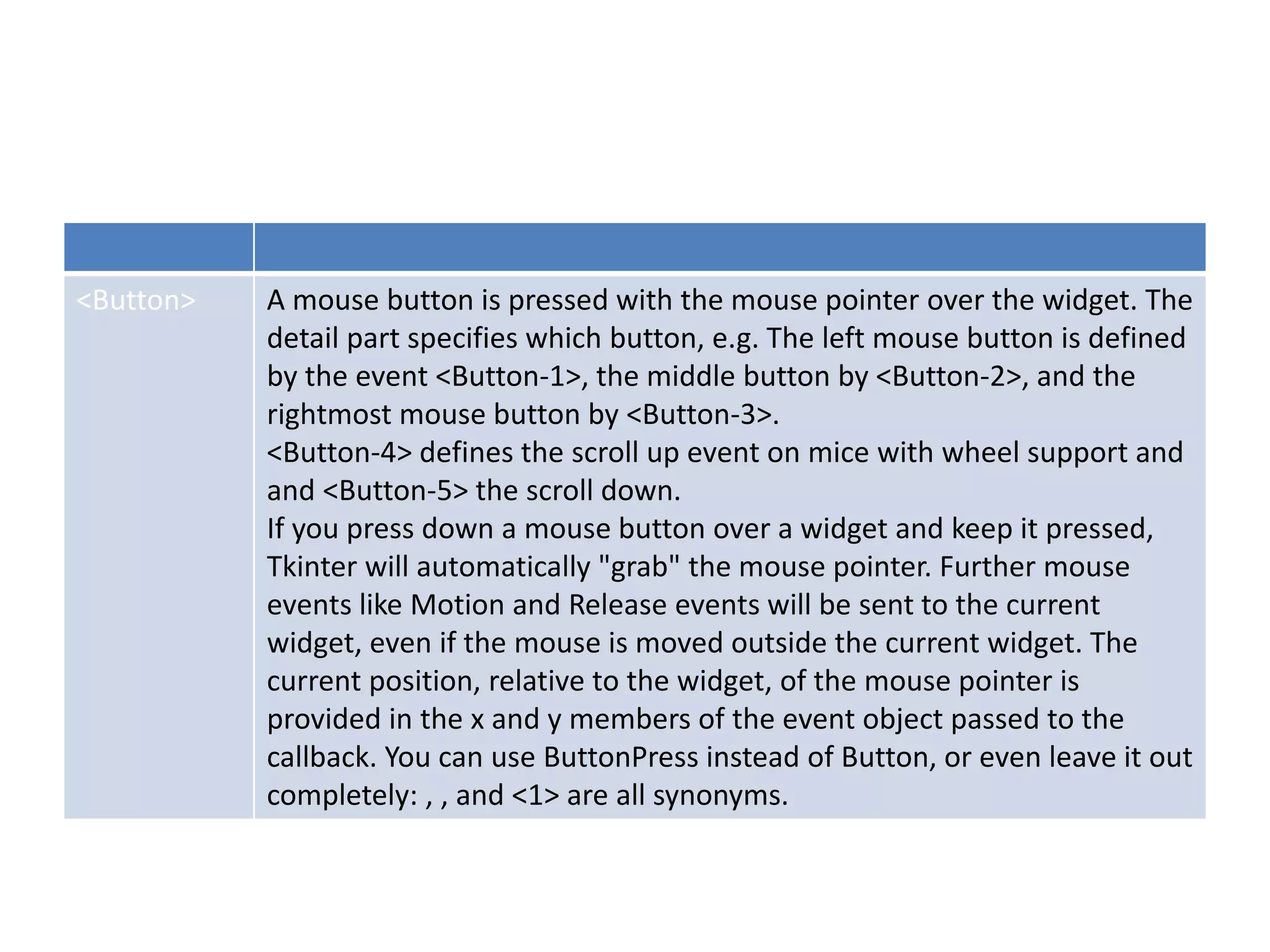 | | |
|---|---|
| <Button> | A mouse button is pressed with the mouse pointer over the widget. The detail part specifies which button, e.g. The left mouse button is defined by the event <Button-1>, the middle button by <Button-2>, and the rightmost mouse button by <Button-3>. <Button-4> defines the scroll up event on mice with wheel support and and <Button-5> the scroll down. If you press down a mouse button over a widget and keep it pressed, Tkinter will automatically "grab" the mouse pointer. Further mouse events like Motion and Release events will be sent to the current widget, even if the mouse is moved outside the current widget. The current position, relative to the widget, of the mouse pointer is provided in the x and y members of the event object passed to the callback. You can use ButtonPress instead of Button, or even leave it out completely: , , and <1> are all synonyms. |